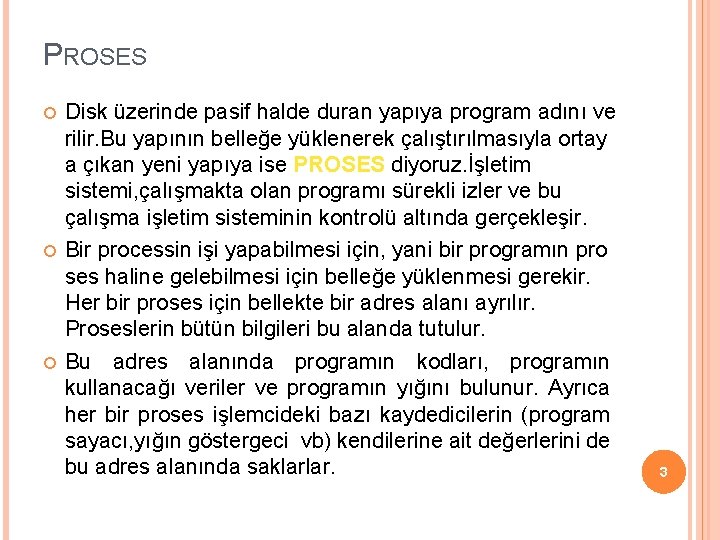 PROSES

Disk üzerinde pasif halde duran yapıya program adını ve rilir.Bu yapının belleğe yüklenerek çalıştırılmasıyla ortay a çıkan yeni yapıya ise PROSES diyoruz.İşletim sistemi,çalışmakta olan programı sürekli izler ve bu çalışma işletim sisteminin kontrolü altında gerçekleşir.

Bir processin işi yapabilmesi için, yani bir programın pro ses haline gelebilmesi için belleğe yüklenmesi gerekir. Her bir proses için bellekte bir adres alanı ayrılır. Proseslerin bütün bilgileri bu alanda tutulur.

Bu adres alanında programın kodları, programın kullanacağı veriler ve programın yığını bulunur. Ayrıca her bir proses işlemcideki bazı kaydedicilerin (program sayacı,yığın göstergeci vb) kendilerine ait değerlerini de bu adres alanında saklarlar.

3